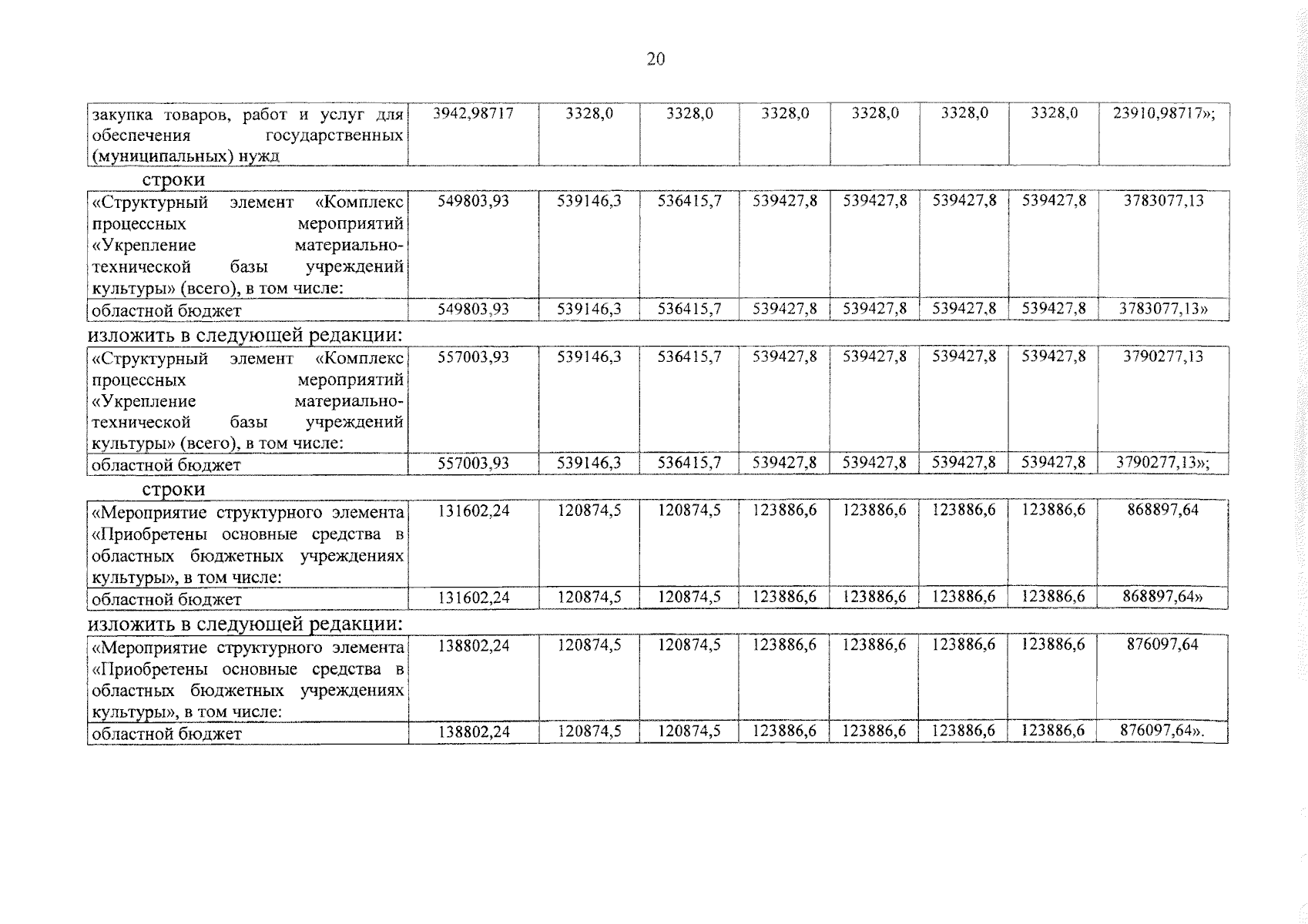 20

| закупка товаров, работ и услуг для обеспечения государственных (муниципальных) нужд | 3942,98717 | 3328,0 | 3328,0 | 3328,0 | 3328,0 | 3328,0 | 3328,0 | 23910,98717»; |
|---|---|---|---|---|---|---|---|---|

строки

| «Структурный элемент «Комплекс процессных мероприятий «Укрепление материально-технической базы учреждений культуры» (всего), в том числе: | 549803,93 | 539146,3 | 536415,7 | 539427,8 | 539427,8 | 539427,8 | 539427,8 | 3783077,13 |
|---|---|---|---|---|---|---|---|---|
| областной бюджет | 549803,93 | 539146,3 | 536415,7 | 539427,8 | 539427,8 | 539427,8 | 539427,8 | 3783077,13» |

изложить в следующей редакции:

| «Структурный элемент «Комплекс процессных мероприятий «Укрепление материально-технической базы учреждений культуры» (всего), в том числе: | 557003,93 | 539146,3 | 536415,7 | 539427,8 | 539427,8 | 539427,8 | 539427,8 | 3790277,13 |
|---|---|---|---|---|---|---|---|---|
| областной бюджет | 557003,93 | 539146,3 | 536415,7 | 539427,8 | 539427,8 | 539427,8 | 539427,8 | 3790277,13»; |

строки

| «Мероприятие структурного элемента «Приобретены основные средства в областных бюджетных учреждениях культуры», в том числе: | 131602,24 | 120874,5 | 120874,5 | 123886,6 | 123886,6 | 123886,6 | 123886,6 | 868897,64 |
|---|---|---|---|---|---|---|---|---|
| областной бюджет | 131602,24 | 120874,5 | 120874,5 | 123886,6 | 123886,6 | 123886,6 | 123886,6 | 868897,64» |

изложить в следующей редакции:

| «Мероприятие структурного элемента «Приобретены основные средства в областных бюджетных учреждениях культуры», в том числе: | 138802,24 | 120874,5 | 120874,5 | 123886,6 | 123886,6 | 123886,6 | 123886,6 | 876097,64 |
|---|---|---|---|---|---|---|---|---|
| областной бюджет | 138802,24 | 120874,5 | 120874,5 | 123886,6 | 123886,6 | 123886,6 | 123886,6 | 876097,64». |